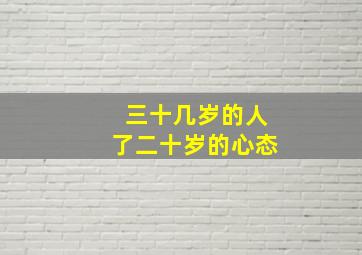 三十几岁的人
了二十岁的心态